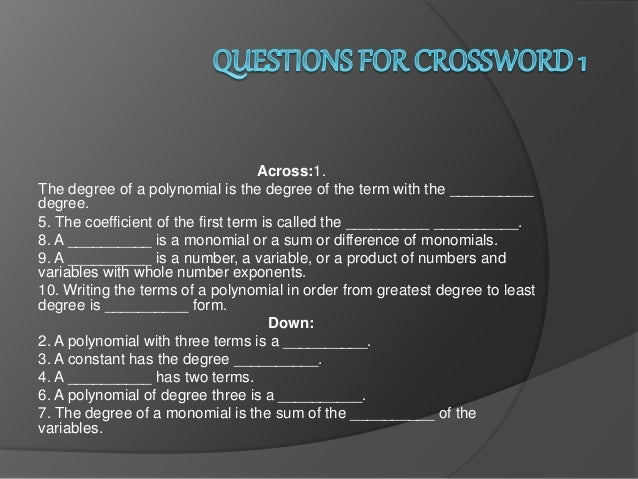 QUESTIONS FOR CROSSWORD 1

Across:1.

The degree of a polynomial is the degree of the term with the ____ degree.

5. The coefficient of the first term is called the ____ ____.

8. A ____ is a monomial or a sum or difference of monomials.

9. A ____ is a number, a variable, or a product of numbers and variables with whole number exponents.

10. Writing the terms of a polynomial in order from greatest degree to least degree is ____ form.

Down:

2. A polynomial with three terms is a ____.

3. A constant has the degree ____.

4. A ____ has two terms.

6. A polynomial of degree three is a ____.

7. The degree of a monomial is the sum of the ____ of the variables.